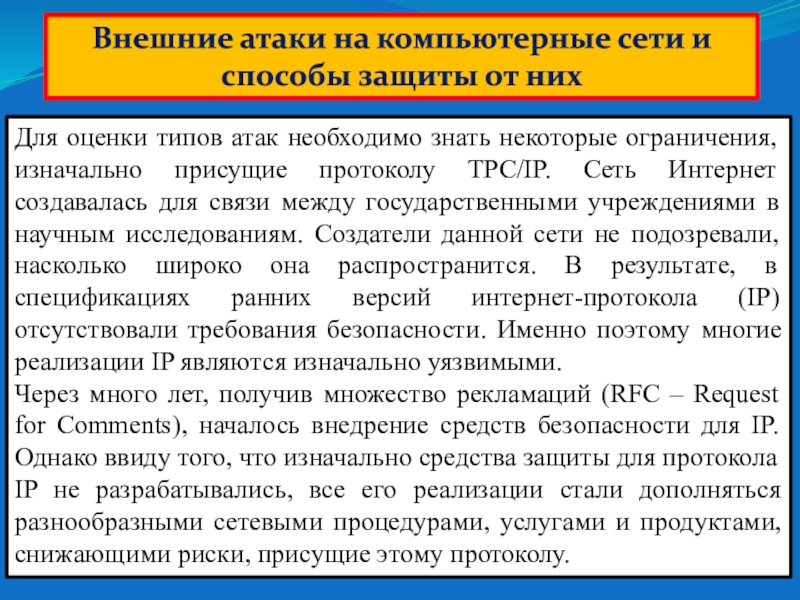 Внешние атаки на компьютерные сети и способы защиты от них

Для оценки типов атак необходимо знать некоторые ограничения, изначально присущие протоколу TPC/IP. Сеть Интернет создавалась для связи между государственными учреждениями в научным исследованиям. Создатели данной сети не подозревали, насколько широко она распространится. В результате, в спецификациях ранних версий интернет-протокола (IP) отсутствовали требования безопасности. Именно поэтому многие реализации IP являются изначально уязвимыми.
Через много лет, получив множество рекламаций (RFC – Request for Comments), началось внедрение средств безопасности для IP. Однако ввиду того, что изначально средства защиты для протокола IP не разрабатывались, все его реализации стали дополняться разнообразными сетевыми процедурами, услугами и продуктами, снижающими риски, присущие этому протоколу.